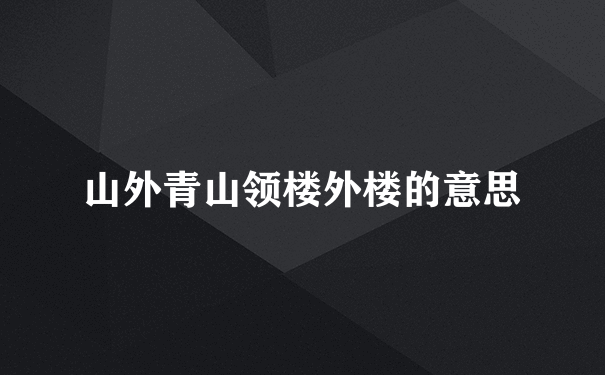 山外青山领楼外楼的意思